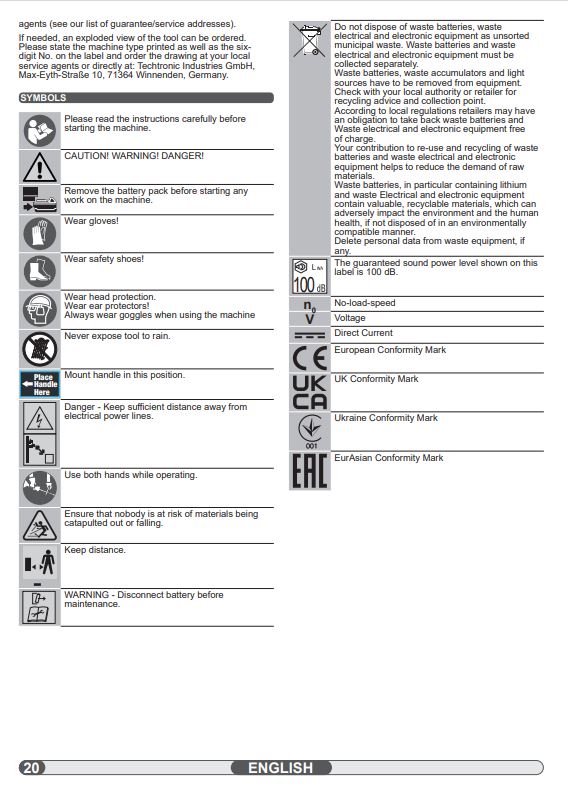 agents (see our list of guarantee/service addresses).

If needed, an exploded view of the tool can be ordered. Please state the machine type printed as well as the six-digit No. on the label and order the drawing at your local service agents or directly at: Techtronic Industries GmbH, Max-Eyth-Straße 10, 71364 Winnenden, Germany.

SYMBOLS

Please read the instructions carefully before starting the machine.

CAUTION! WARNING! DANGER!

Remove the battery pack before starting any work on the machine.

Wear gloves!

Wear safety shoes!

Wear head protection.
Wear ear protectors!
Always wear goggles when using the machine

Never expose tool to rain.

Place Handle Here

Mount handle in this position.

Danger - Keep sufficient distance away from electrical power lines.

Use both hands while operating.

Ensure that nobody is at risk of materials being catapulted out or falling.

Keep distance.

WARNING - Disconnect battery before maintenance.

Do not dispose of waste batteries, waste electrical and electronic equipment as unsorted municipal waste. Waste batteries and waste electrical and electronic equipment must be collected separately.
Waste batteries, waste accumulators and light sources have to be removed from equipment.
Check with your local authority or retailer for recycling advice and collection point.
According to local regulations retailers may have an obligation to take back waste batteries and Waste electrical and electronic equipment free of charge.
Your contribution to re-use and recycling of waste batteries and waste electrical and electronic equipment helps to reduce the demand of raw materials.
Waste batteries, in particular containing lithium and waste Electrical and electronic equipment contain valuable, recyclable materials, which can adversely impact the environment and the human health, if not disposed of in an environmentally compatible manner.
Delete personal data from waste equipment, if any.

$L_{WA}$ 100 dB

The guaranteed sound power level shown on this label is 100 dB.

$n_0$ No-load-speed

V Voltage

Direct Current

CE European Conformity Mark

UK CA UK Conformity Mark

001 Ukraine Conformity Mark

EAC EurAsian Conformity Mark

20 ENGLISH